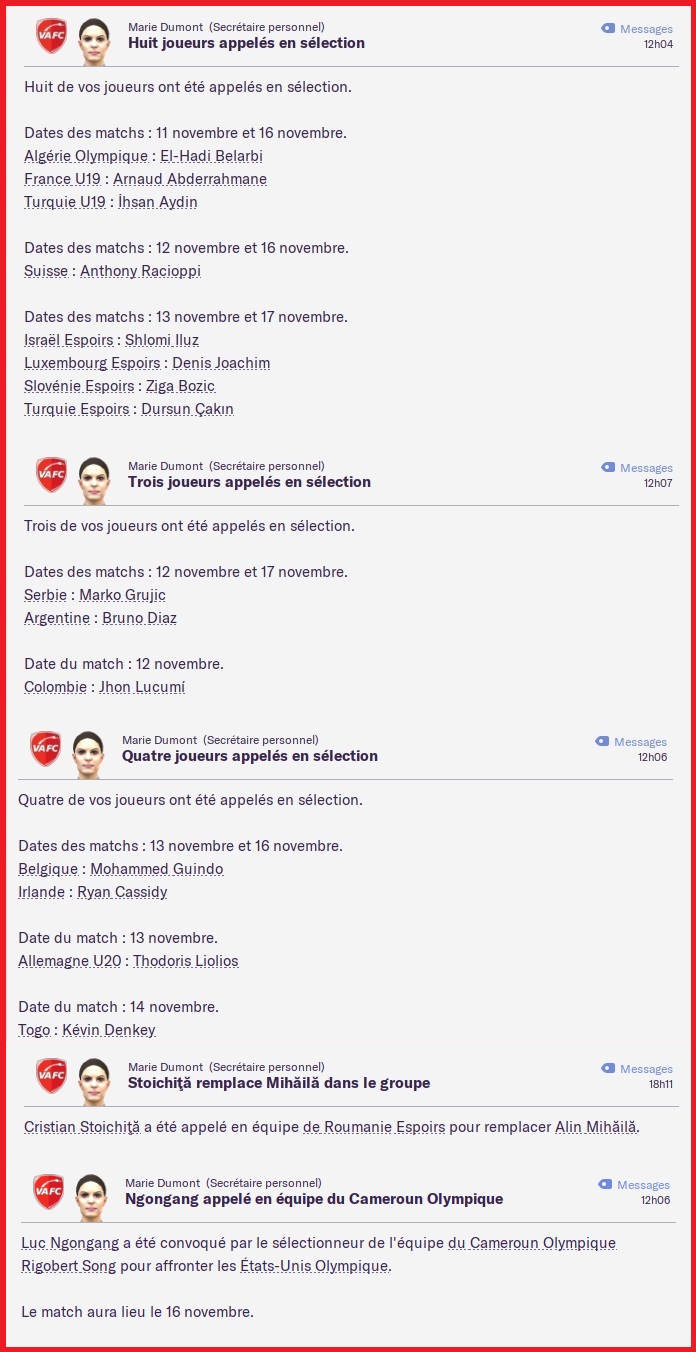 VAFC

Marie Dumont (Secrétaire personnel)
Huit joueurs appelés en sélection

Messages
12h04

Huit de vos joueurs ont été appelés en sélection.

Dates des matchs : 11 novembre et 16 novembre.
Algérie Olympique : El-Hadi Belarbi
France U19 : Arnaud Abderrahmane
Turquie U19 : İhsan Aydin

Dates des matchs : 12 novembre et 16 novembre.
Suisse : Anthony Racioppi

Dates des matchs : 13 novembre et 17 novembre.
Israël Espoirs : Shlomi Iluz
Luxembourg Espoirs : Denis Joachim
Slovénie Espoirs : Ziga Bozic
Turquie Espoirs : Dursun Çakın

VAFC

Marie Dumont (Secrétaire personnel)
Trois joueurs appelés en sélection

Messages
12h07

Trois de vos joueurs ont été appelés en sélection.

Dates des matchs : 12 novembre et 17 novembre.
Serbie : Marko Grujic
Argentine : Bruno Diaz

Date du match : 12 novembre.
Colombie : Jhon Lucumí

VAFC

Marie Dumont (Secrétaire personnel)
Quatre joueurs appelés en sélection

Messages
12h06

Quatre de vos joueurs ont été appelés en sélection.

Dates des matchs : 13 novembre et 16 novembre.
Belgique : Mohammed Guindo
Irlande : Ryan Cassidy

Date du match : 13 novembre.
Allemagne U20 : Thodoris Liolios

Date du match : 14 novembre.
Togo : Kévin Denkey

VAFC

Marie Dumont (Secrétaire personnel)
Stoichiţă remplace Mihăilă dans le groupe

Messages
18h11

Cristian Stoichiţă a été appelé en équipe de Roumanie Espoirs pour remplacer Alin Mihăilă.

VAFC

Marie Dumont (Secrétaire personnel)
Ngongang appelé en équipe du Cameroun Olympique

Messages
12h06

Luc Ngongang a été convoqué par le sélectionneur de l'équipe du Cameroun Olympique Rigobert Song pour affronter les États-Unis Olympique.

Le match aura lieu le 16 novembre.